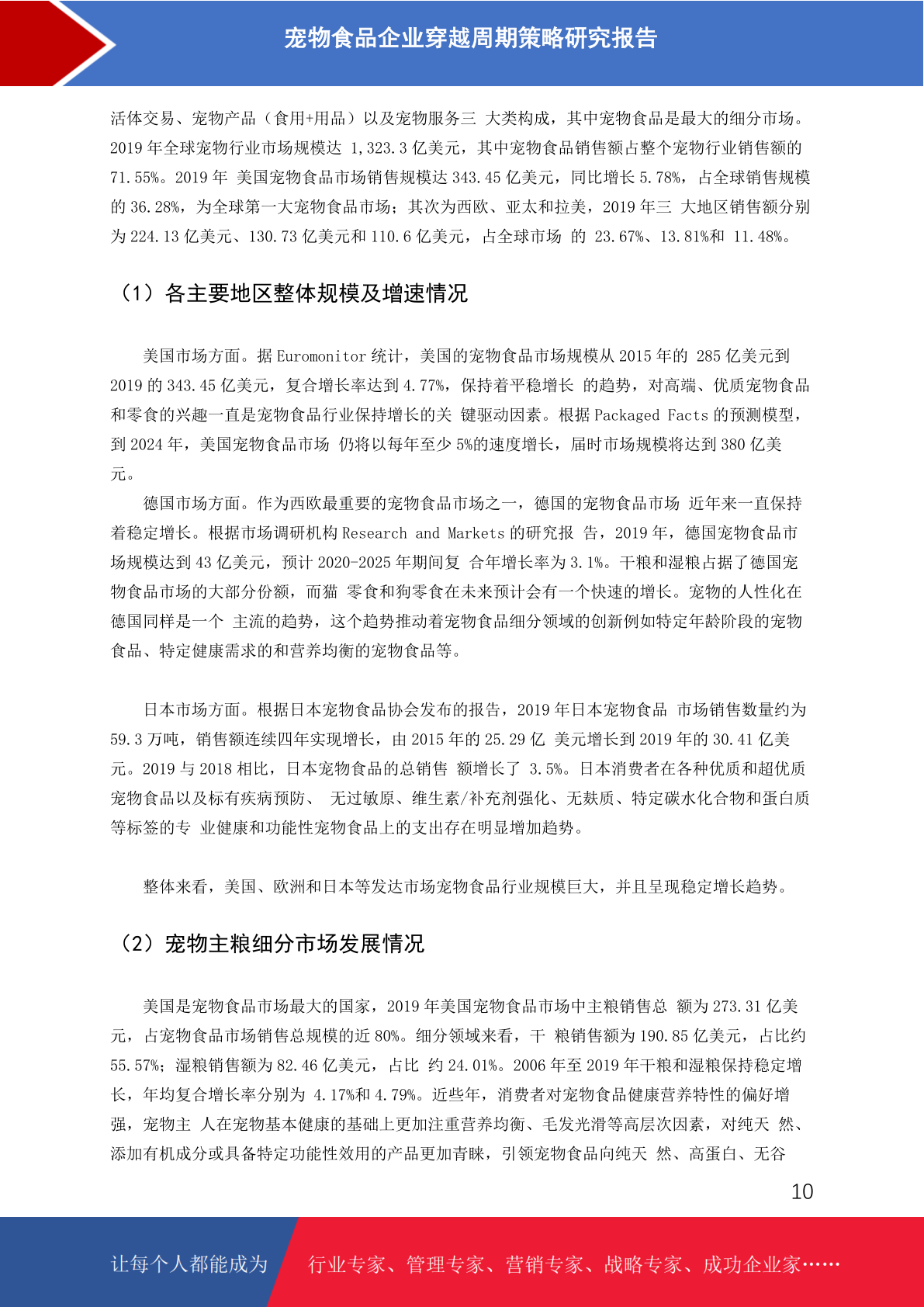 宠物食品企业穿越周期策略研究报告

活体交易、宠物产品（食用+用品）以及宠物服务三 大类构成，其中宠物食品是最大的细分市场。2019 年全球宠物行业市场规模达 1,323.3 亿美元，其中宠物食品销售额占整个宠物行业销售额的 71.55%。2019 年 美国宠物食品市场销售规模达 343.45 亿美元，同比增长 5.78%，占全球销售规模的 36.28%，为全球第一大宠物食品市场；其次为西欧、亚太和拉美，2019 年三 大地区销售额分别为 224.13 亿美元、130.73 亿美元和 110.6 亿美元，占全球市场 的 23.67%、13.81%和 11.48%。

（1）各主要地区整体规模及增速情况

美国市场方面。据 Euromonitor 统计，美国的宠物食品市场规模从 2015 年的 285 亿美元到 2019 的 343.45 亿美元，复合增长率达到 4.77%，保持着平稳增长 的趋势，对高端、优质宠物食品和零食的兴趣一直是宠物食品行业保持增长的关 键驱动因素。根据 Packaged Facts 的预测模型，到 2024 年，美国宠物食品市场 仍将以每年至少 5%的速度增长，届时市场规模将达到 380 亿美元。

德国市场方面。作为西欧最重要的宠物食品市场之一，德国的宠物食品市场 近年来一直保持着稳定增长。根据市场调研机构 Research and Markets 的研究报 告，2019 年，德国宠物食品市场规模达到 43 亿美元，预计 2020-2025 年期间复 合年增长率为 3.1%。干粮和湿粮占据了德国宠物食品市场的大部分份额，而猫 零食和狗零食在未来预计会有一个快速的增长。宠物的人性化在德国同样是一个 主流的趋势，这个趋势推动着宠物食品细分领域的创新例如特定年龄阶段的宠物食品、特定健康需求的和营养均衡的宠物食品等。

日本市场方面。根据日本宠物食品协会发布的报告，2019 年日本宠物食品 市场销售数量约为 59.3 万吨，销售额连续四年实现增长，由 2015 年的 25.29 亿 美元增长到 2019 年的 30.41 亿美元。2019 与 2018 相比，日本宠物食品的总销售 额增长了 3.5%。日本消费者在各种优质和超优质宠物食品以及标有疾病预防、 无过敏原、维生素/补充剂强化、无麸质、特定碳水化合物和蛋白质等标签的专 业健康和功能性宠物食品上的支出存在明显增加趋势。

整体来看，美国、欧洲和日本等发达市场宠物食品行业规模巨大，并且呈现稳定增长趋势。

（2）宠物主粮细分市场发展情况

美国是宠物食品市场最大的国家，2019 年美国宠物食品市场中主粮销售总 额为 273.31 亿美元，占宠物食品市场销售总规模的近 80%。细分领域来看，干 粮销售额为 190.85 亿美元，占比约 55.57%；湿粮销售额为 82.46 亿美元，占比 约 24.01%。2006 年至 2019 年干粮和湿粮保持稳定增长，年均复合增长率分别为 4.17%和 4.79%。近些年，消费者对宠物食品健康营养特性的偏好增强，宠物主 人在宠物基本健康的基础上更加注重营养均衡、毛发光滑等高层次因素，对纯天 然、添加有机成分或具备特定功能性效用的产品更加青睐，引领宠物食品向纯天 然、高蛋白、无谷

10

让每个人都能成为 行业专家、管理专家、营销专家、战略专家、成功企业家……